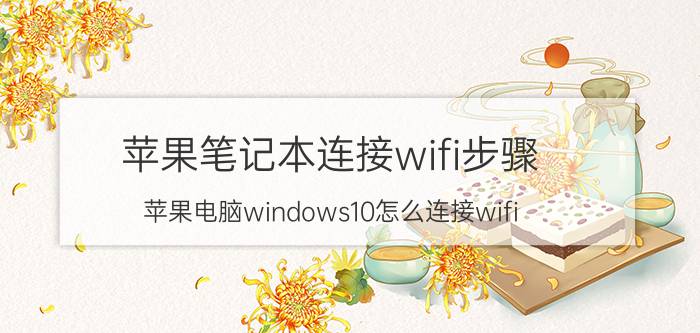 苹果笔记本连接wifi步骤

苹果电脑windows10怎么连接wifi